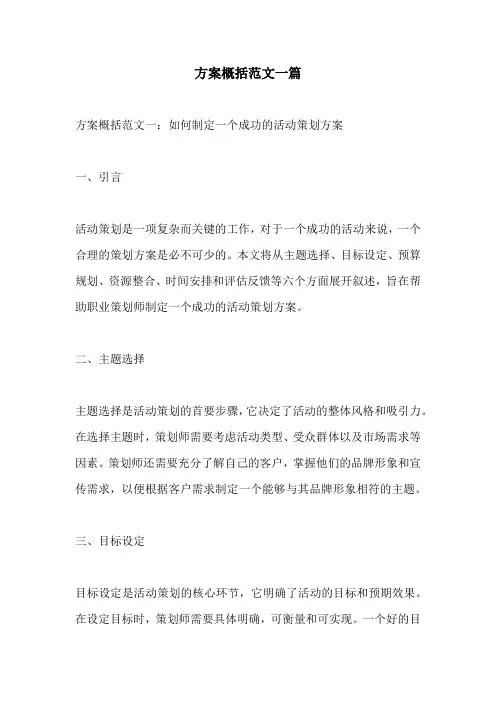 方案概括范文一篇

方案概括范文一：如何制定一个成功的活动策划方案

一、引言

活动策划是一项复杂而关键的工作，对于一个成功的活动来说，一个合理的策划方案是必不可少的。本文将从主题选择、目标设定、预算规划、资源整合、时间安排和评估反馈等六个方面展开叙述，旨在帮助职业策划师制定一个成功的活动策划方案。

二、主题选择

主题选择是活动策划的首要步骤，它决定了活动的整体风格和吸引力。在选择主题时，策划师需要考虑活动类型、受众群体以及市场需求等因素。策划师还需要充分了解自己的客户，掌握他们的品牌形象和宣传需求，以便根据客户需求制定一个能够与其品牌形象相符的主题。

三、目标设定

目标设定是活动策划的核心环节，它明确了活动的目标和预期效果。在设定目标时，策划师需要具体明确，可衡量和可实现。一个好的目